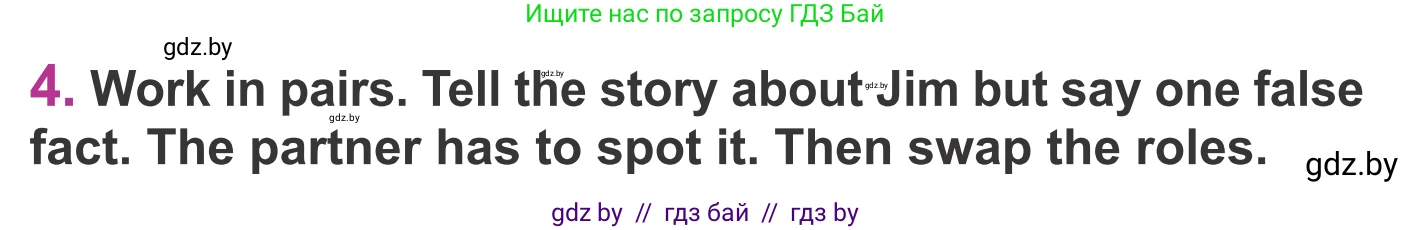 Ищите нас по запросу ГДЗ Бай

gdz.by

4. Work in pairs. Tell the story about Jim but say one false fact. The partner has to spot it. Then swap the roles.

gdz.by gdz.by gdz.by gdz.by

gdz by // гдз бай // гдз by